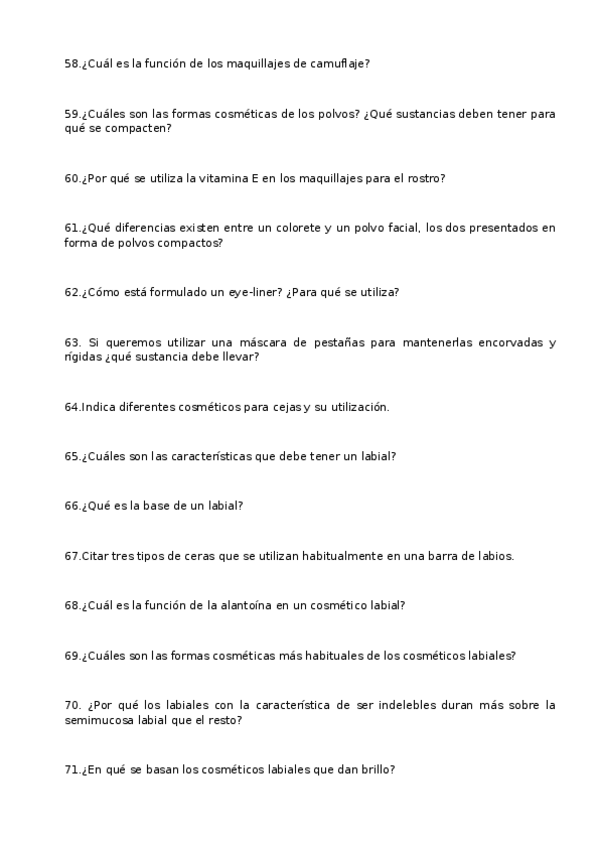 58.¿Cuál es la función de los maquillajes de camuflaje?

59.¿Cuáles son las formas cosméticas de los polvos? ¿Qué sustancias deben tener para qué se compacten?

60.¿Por qué se utiliza la vitamina E en los maquillajes para el rostro?

61.¿Qué diferencias existen entre un colorete y un polvo facial, los dos presentados en forma de polvos compactos?

62.¿Cómo está formulado un eye-liner? ¿Para qué se utiliza?

63. Si queremos utilizar una máscara de pestañas para mantenerlas encorvadas y rígidas ¿qué sustancia debe llevar?

64.Indica diferentes cosméticos para cejas y su utilización.

65.¿Cuáles son las características que debe tener un labial?

66.¿Qué es la base de un labial?

67.Citar tres tipos de ceras que se utilizan habitualmente en una barra de labios.

68.¿Cuál es la función de la alantoína en un cosmético labial?

69.¿Cuáles son las formas cosméticas más habituales de los cosméticos labiales?

70. ¿Por qué los labiales con la característica de ser indelebles duran más sobre la semimucosa labial que el resto?

71.¿En qué se basan los cosméticos labiales que dan brillo?